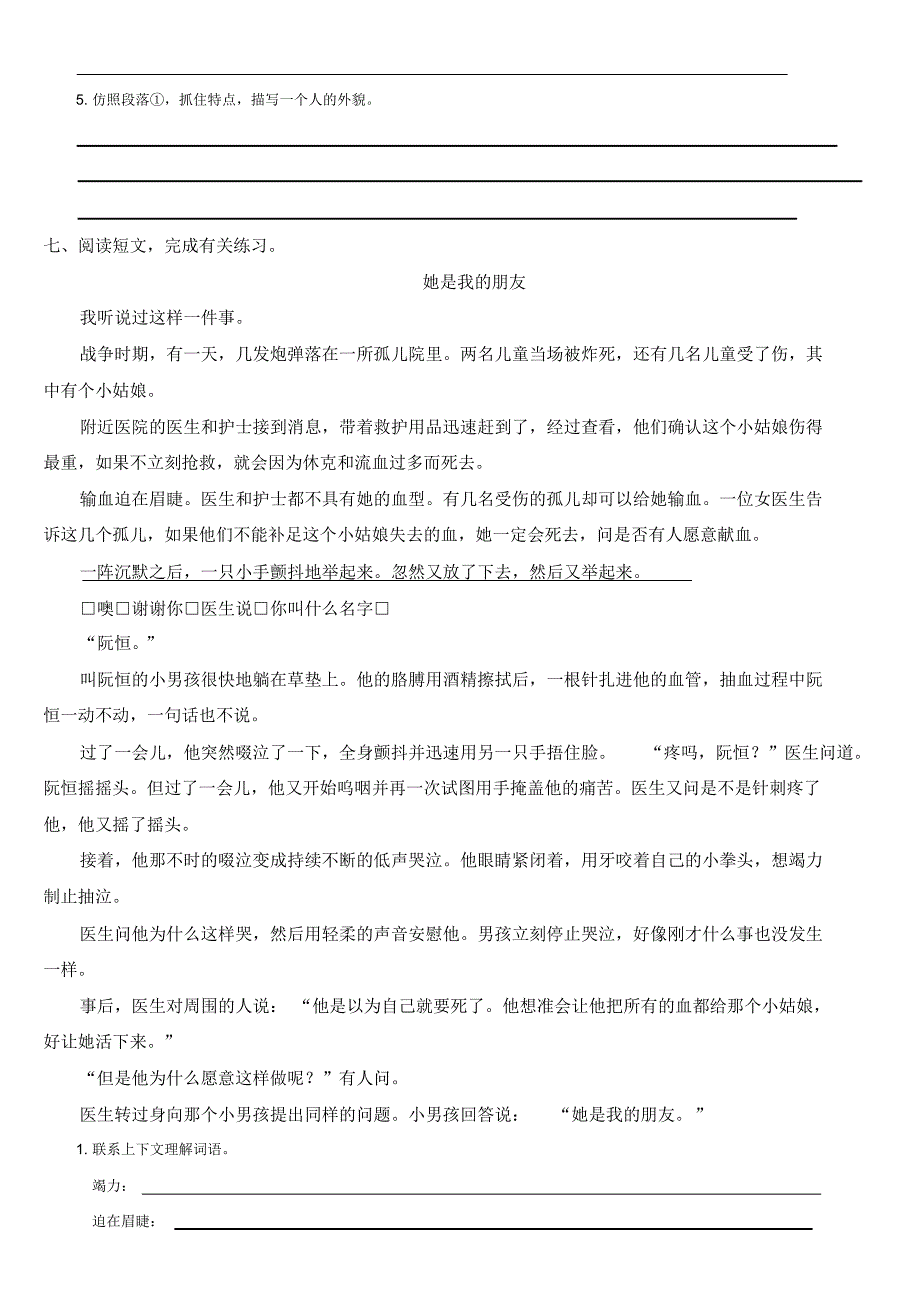 5. 仿照段落①，抓住特点，描写一个人的外貌。

七、阅读短文，完成有关练习。

她是我的朋友

我听说过这样一件事。

战争时期，有一天，几发炮弹落在一所孤儿院里。两名儿童当场被炸死，还有几名儿童受了伤，其中有个小姑娘。

附近医院的医生和护士接到消息，带着救护用品迅速赶到了，经过查看，他们确认这个小姑娘伤得最重，如果不立刻抢救，就会因为休克和流血过多而死去。

输血迫在眉睫。医生和护士都不具有她的血型。有几名受伤的孤儿却可以给她输血。一位女医生告诉这几个孤儿，如果他们不能补足这个小姑娘失去的血，她一定会死去，问是否有人愿意献血。

一阵沉默之后，一只小手颤抖地举起来。忽然又放了下去，然后又举起来。

□噢□谢谢你□医生说□你叫什么名字□

“阮恒。”

叫阮恒的小男孩很快地躺在草垫上。他的胳膊用酒精擦拭后，一根针扎进他的血管，抽血过程中阮恒一动不动，一句话也不说。

过了一会儿，他突然啜泣了一下，全身颤抖并迅速用另一只手捂住脸。 “疼吗，阮恒？”医生问道。阮恒摇摇头。但过了一会儿，他又开始呜咽并再一次试图用手掩盖他的痛苦。医生又问是不是针刺疼了他，他又摇了摇头。

接着，他那不时的啜泣变成持续不断的低声哭泣。他眼睛紧闭着，用牙咬着自己的小拳头，想竭力制止抽泣。

医生问他为什么这样哭，然后用轻柔的声音安慰他。男孩立刻停止哭泣，好像刚才什么事也没发生一样。

事后，医生对周围的人说： “他是以为自己就要死了。他想准会让他把所有的血都给那个小姑娘，好让她活下来。”

“但是他为什么愿意这样做呢？”有人问。

医生转过身向那个小男孩提出同样的问题。小男孩回答说： “她是我的朋友。”

1. 联系上下文理解词语。

竭力：

迫在眉睫：